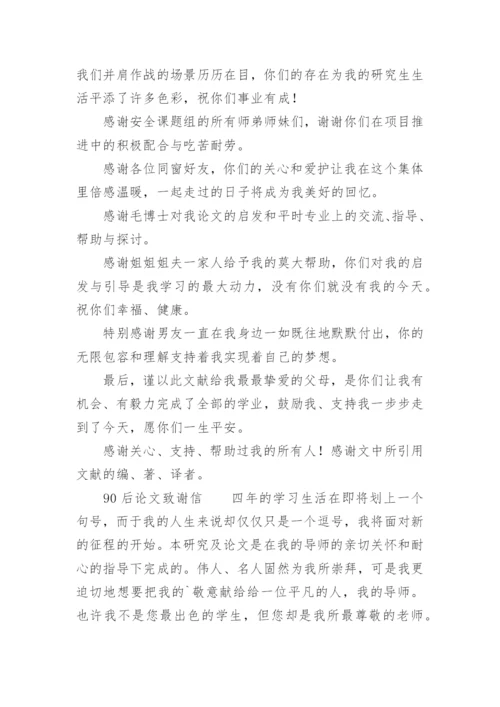 我们并肩作战的场景历历在目，你们的存在为我的研究生生活平添了许多色彩，祝你们事业有成！

感谢安全课题组的所有师弟师妹们，谢谢你们在项目推进中的积极配合与吃苦耐劳。

感谢各位同窗好友，你们的关心和爱护让我在这个集体里倍感温暖，一起走过的日子将成为我美好的回忆。

感谢毛博士对我论文的启发和平时专业上的交流、指导、帮助与探讨。

感谢姐姐姐夫一家人给予我的莫大帮助，你们对我的启发与引导是我学习的最大动力，没有你们就没有我的今天。祝你们幸福、健康。

特别感谢男友一直在我身边一如既往地默默付出，你的无限包容和理解支持着我实现着自己的梦想。

最后，谨以此文献给我最最挚爱的父母，是你们让我有机会、有毅力完成了全部的学业，鼓励我、支持我一步步走到了今天，愿你们一生平安。

感谢关心、支持、帮助过我的所有人！感谢文中所引用文献的编、著、译者。

90后论文致谢信　　四年的学习生活在即将划上一个句号，而于我的人生来说却仅仅只是一个逗号，我将面对新的征程的开始。本研究及论文是在我的导师的亲切关怀和耐心的指导下完成的。伟人、名人固然为我所崇拜，可是我更迫切地想要把我的`敬意献给给一位平凡的人，我的导师。也许我不是您最出色的学生，但您却是我所最尊敬的老师。